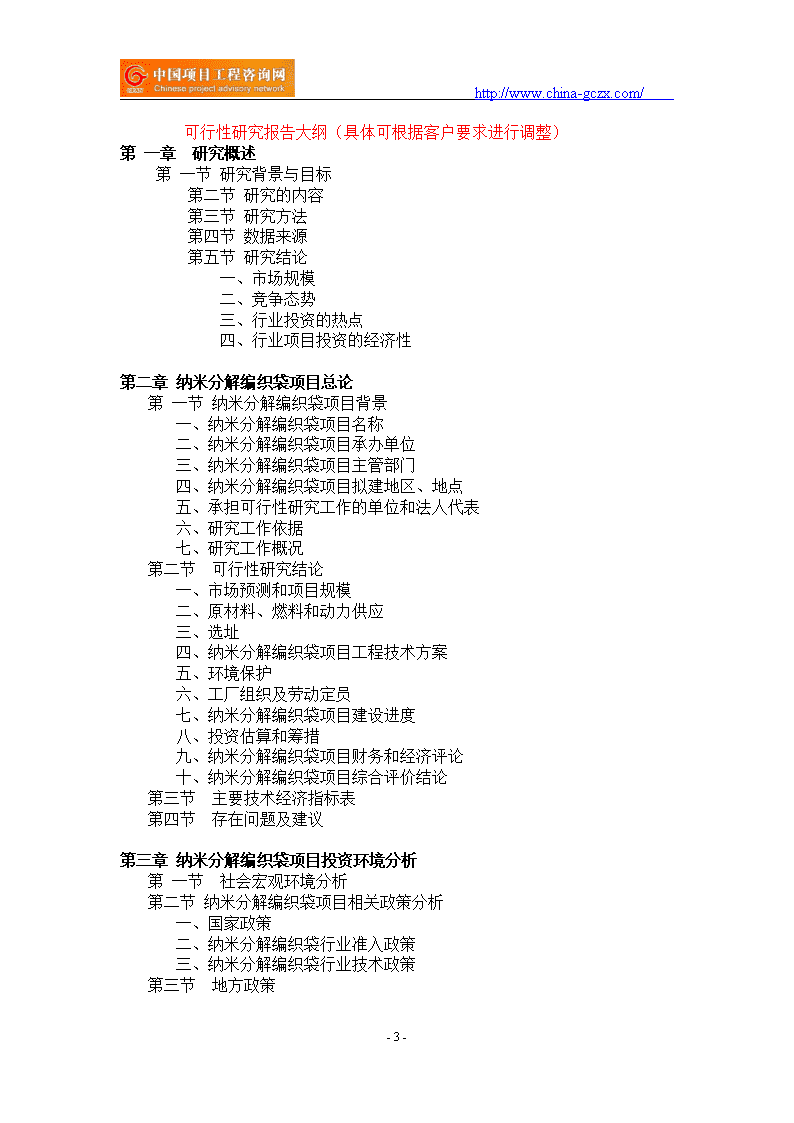 中国项目工程咨询网
Chinese project advisory network

http://www.china-gczx.com/

可行性研究报告大纲（具体可根据客户要求进行调整）

第 一章 研究概述
第 一节 研究背景与目标
第二节 研究的内容
第三节 研究方法
第四节 数据来源
第五节 研究结论
一、市场规模
二、竞争态势
三、行业投资的热点
四、行业项目投资的经济性

第二章 纳米分解编织袋项目总论
第 一节 纳米分解编织袋项目背景
一、纳米分解编织袋项目名称
二、纳米分解编织袋项目承办单位
三、纳米分解编织袋项目主管部门
四、纳米分解编织袋项目拟建地区、地点
五、承担可行性研究工作的单位和法人代表
六、研究工作依据
七、研究工作概况
第二节 可行性研究结论
一、市场预测和项目规模
二、原材料、燃料和动力供应
三、选址
四、纳米分解编织袋项目工程技术方案
五、环境保护
六、工厂组织及劳动定员
七、纳米分解编织袋项目建设进度
八、投资估算和筹措
九、纳米分解编织袋项目财务和经济评论
十、纳米分解编织袋项目综合评价结论
第三节 主要技术经济指标表
第四节 存在问题及建议

第三章 纳米分解编织袋项目投资环境分析
第 一节 社会宏观环境分析
第二节 纳米分解编织袋项目相关政策分析
一、国家政策
二、纳米分解编织袋行业准入政策
三、纳米分解编织袋行业技术政策
第三节 地方政策

- 3 -